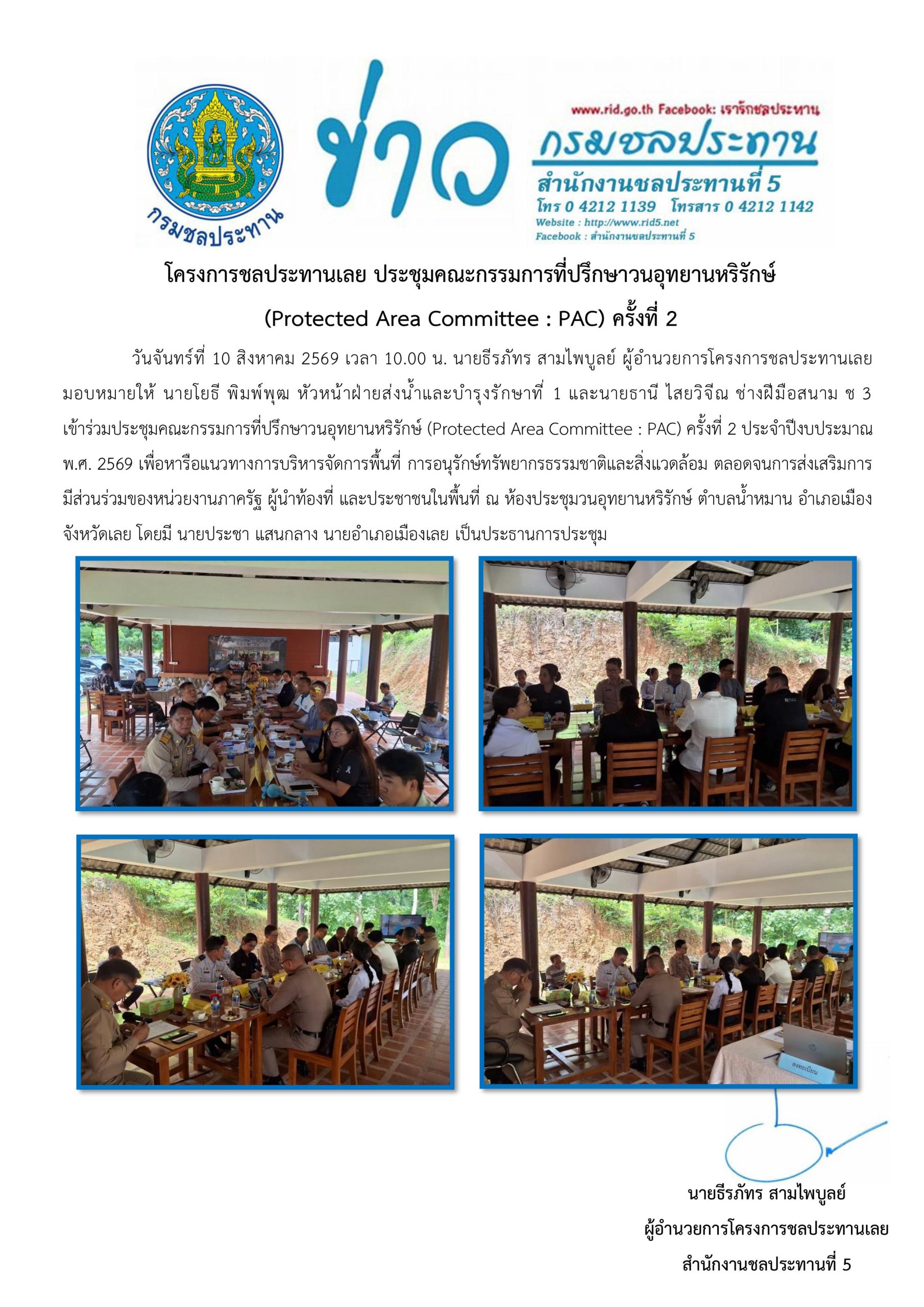 กรมชลประทาน

ข่าว

www.rid.go.th Facebook: เรารักชลประทาน

กรมชลประทาน

สำนักงานชลประทานที่ 5

โทร 0 4212 1139 โทรสาร 0 4212 1142

Website : http://www.rid5.net

Facebook : สำนักงานชลประทานที่ 5

โครงการชลประทานเลย ประชุมคณะกรรมการที่ปรึกษาวนอุทยานหริรักษ์ (Protected Area Committee : PAC) ครั้งที่ 2

วันจันทร์ที่ 10 สิงหาคม 2569 เวลา 10.00 น. นายธีรภัทร สามไพบูลย์ ผู้อำนวยการโครงการชลประทานเลย มอบหมายให้ นายโยธี พิมพ์พุฒ หัวหน้าฝ่ายส่งน้ำและบำรุงรักษาที่ 1 และนายธานี ไสยวิจีณ ช่างฝีมือสนาม ช 3 เข้าร่วมประชุมคณะกรรมการที่ปรึกษาวนอุทยานหริรักษ์ (Protected Area Committee : PAC) ครั้งที่ 2 ประจำปีงบประมาณ พ.ศ. 2569 เพื่อหารือแนวทางการบริหารจัดการพื้นที่ การอนุรักษ์ทรัพยากรธรรมชาติและสิ่งแวดล้อม ตลอดจนการส่งเสริมการมีส่วนร่วมของหน่วยงานภาครัฐ ผู้นำท้องที่ และประชาชนในพื้นที่ ณ ห้องประชุมวนอุทยานหริรักษ์ ตำบลน้ำหมาน อำเภอเมือง จังหวัดเลย โดยมี นายประชา แสนกลาง นายอำเภอเมืองเลย เป็นประธานการประชุม

ลงทะเบียน

นายธีรภัทร สามไพบูลย์
ผู้อำนวยการโครงการชลประทานเลย
สำนักงานชลประทานที่ 5